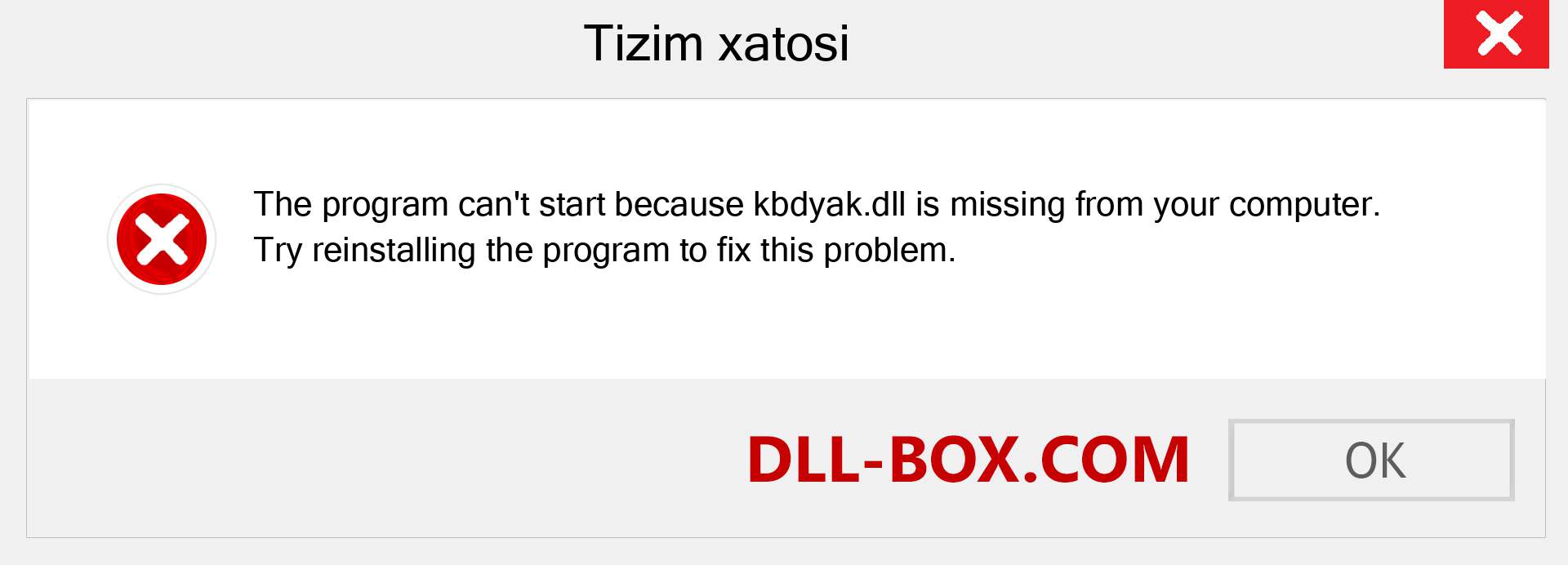 Tizim xatosi

The program can't start because kbdyak.dll is missing from your computer. Try reinstalling the program to fix this problem.

DLL-BOX.COM

OK